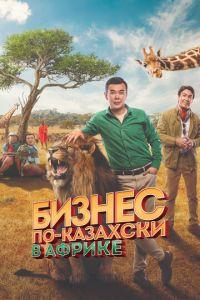 БИЗНЕС
ПО-КАЗАХСКИ
В АФРИКЕ